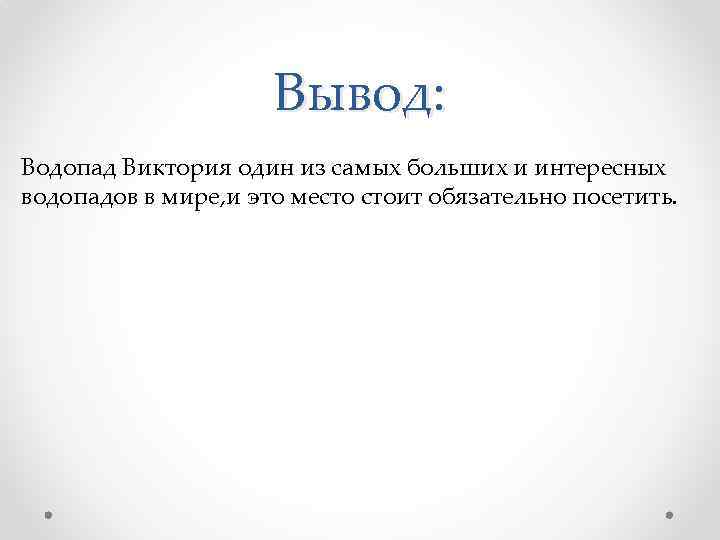 Вывод:

Водопад Виктория один из самых больших и интересных водопадов в мире,и это место стоит обязательно посетить.